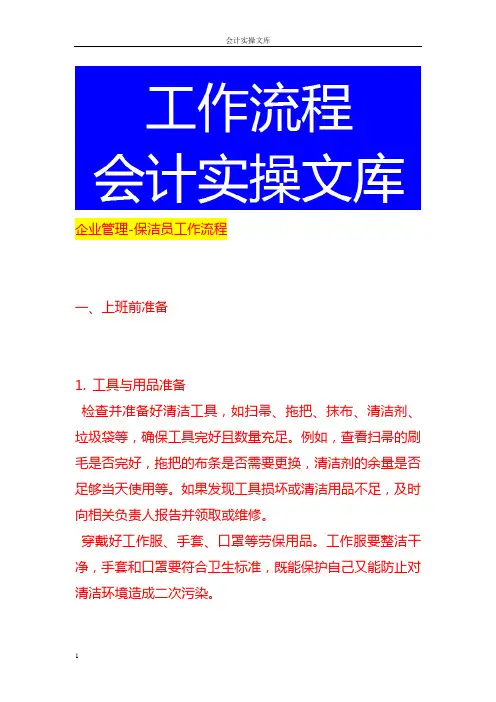 会计实操文库

工作流程
会计实操文库

企业管理-保洁员工作流程

一、上班前准备

1. 工具与用品准备

检查并准备好清洁工具，如扫帚、拖把、抹布、清洁剂、垃圾袋等，确保工具完好且数量充足。例如，查看扫帚的刷毛是否完好，拖把的布条是否需要更换，清洁剂的余量是否足够当天使用等。如果发现工具损坏或清洁用品不足，及时向相关负责人报告并领取或维修。

穿戴好工作服、手套、口罩等劳保用品。工作服要整洁干净，手套和口罩要符合卫生标准，既能保护自己又能防止对清洁环境造成二次污染。

1